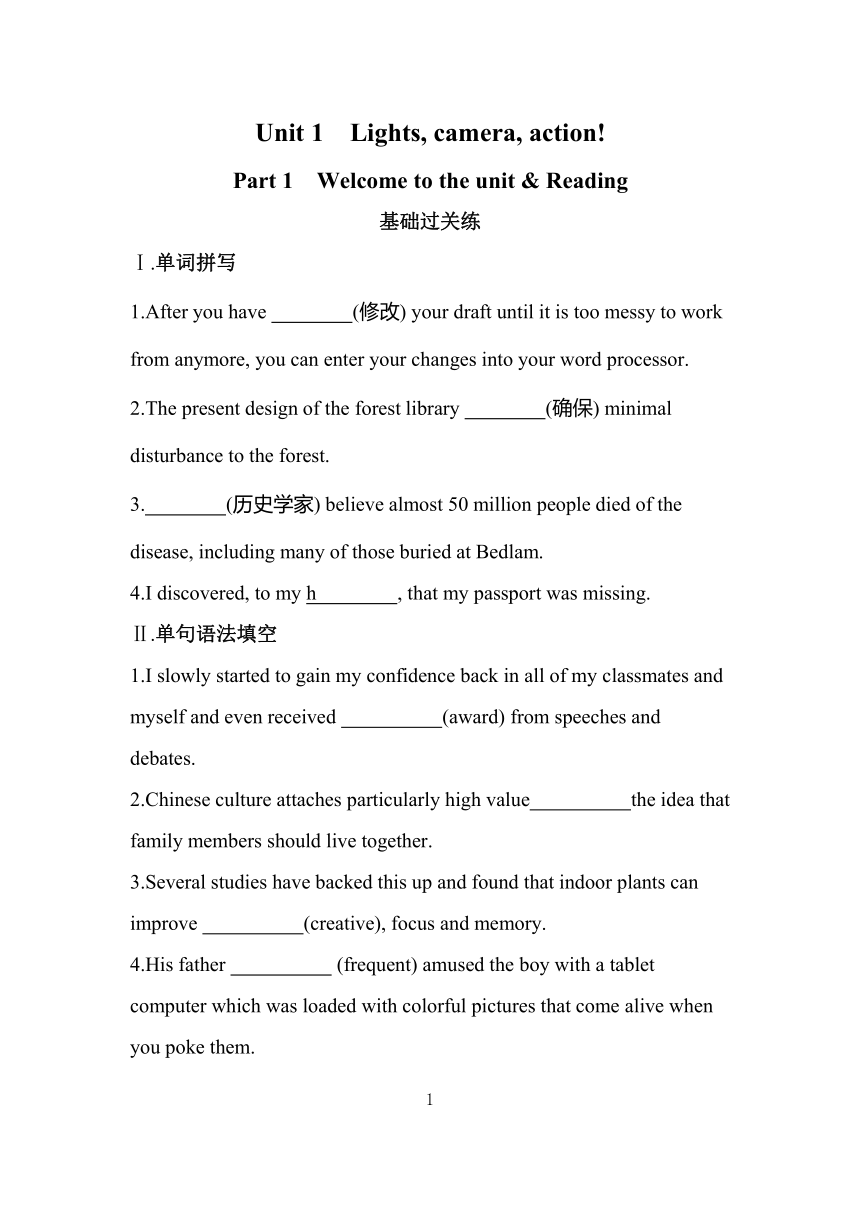 Unit 1 Lights, camera, action!

Part 1 Welcome to the unit & Reading

基础过关练

Ⅰ.单词拼写

1.After you have ________(修改) your draft until it is too messy to work from anymore, you can enter your changes into your word processor.

2.The present design of the forest library ________(确保) minimal disturbance to the forest.

3.________(历史学家) believe almost 50 million people died of the disease, including many of those buried at Bedlam.

4.I discovered, to my h________, that my passport was missing.

Ⅱ.单句语法填空

1.I slowly started to gain my confidence back in all of my classmates and myself and even received __________(award) from speeches and debates.

2.Chinese culture attaches particularly high value__________the idea that family members should live together.

3.Several studies have backed this up and found that indoor plants can improve __________(creative), focus and memory.

4.His father __________ (frequent) amused the boy with a tablet computer which was loaded with colorful pictures that come alive when you poke them.

1